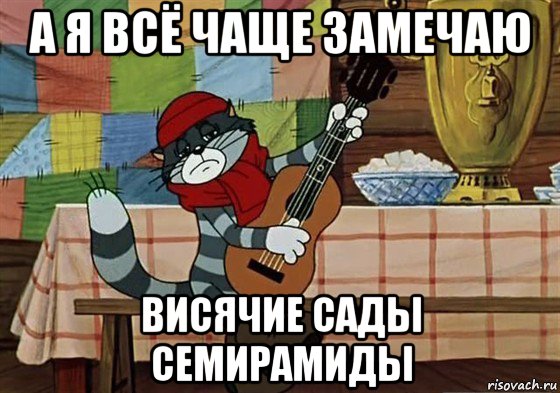 А Я ВСЁ ЧАЩЕ ЗАМЕЧАЮ

ВИСЯЧИЕ САДЫ СЕМИРАМИДЫ

risovach.ru